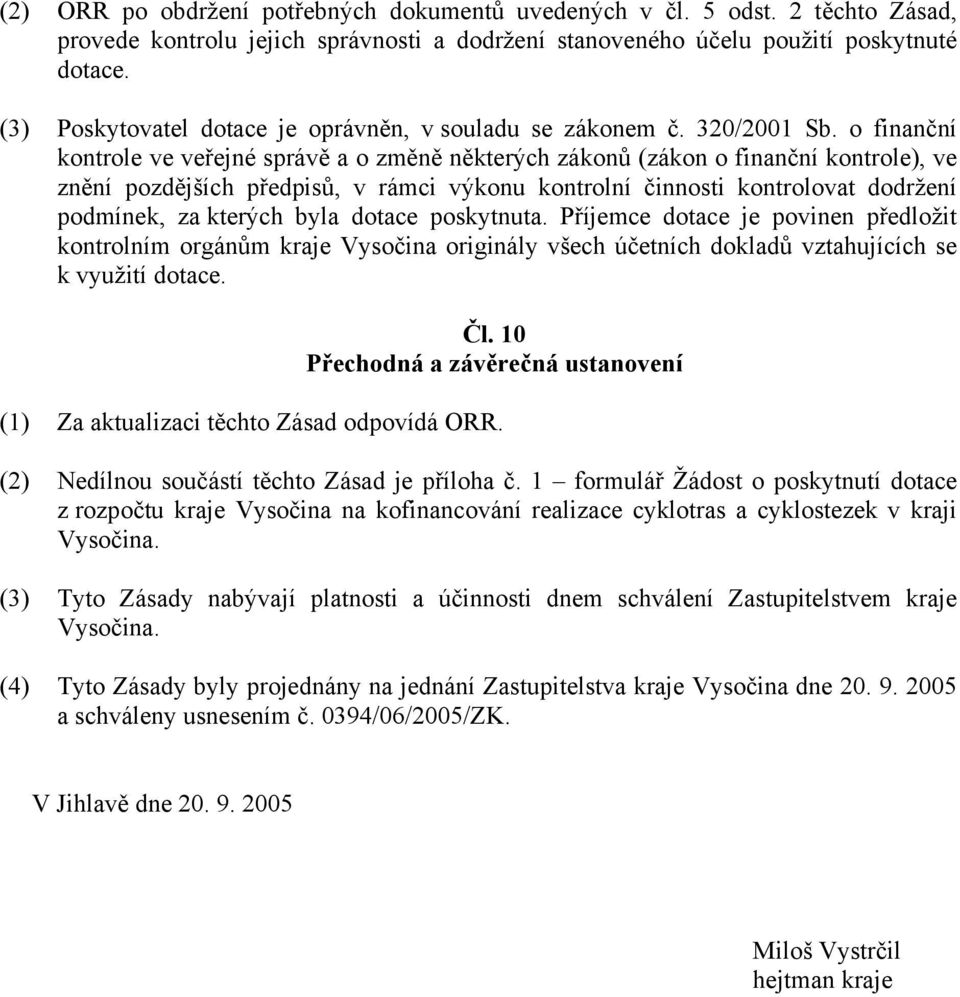 (2) ORR po obdržení potřebných dokumentů uvedených v čl. 5 odst. 2 těchto Zásad, provede kontrolu jejich správnosti a dodržení stanoveného účelu použití poskytnuté dotace.

(3) Poskytovatel dotace je oprávněn, v souladu se zákonem č. 320/2001 Sb. o finanční kontrole ve veřejné správě a o změně některých zákonů (zákon o finanční kontrole), ve znění pozdějších předpisů, v rámci výkonu kontrolní činnosti kontrolovat dodržení podmínek, za kterých byla dotace poskytnuta. Příjemce dotace je povinen předložit kontrolním orgánům kraje Vysočina originály všech účetních dokladů vztahujících se k využití dotace.

Čl. 10
Přechodná a závěrečná ustanovení

(1) Za aktualizaci těchto Zásad odpovídá ORR.

(2) Nedílnou součástí těchto Zásad je příloha č. 1 – formulář Žádost o poskytnutí dotace z rozpočtu kraje Vysočina na kofinancování realizace cyklotras a cyklostezek v kraji Vysočina.

(3) Tyto Zásady nabývají platnosti a účinnosti dnem schválení Zastupitelstvem kraje Vysočina.

(4) Tyto Zásady byly projednány na jednání Zastupitelstva kraje Vysočina dne 20. 9. 2005 a schváleny usnesením č. 0394/06/2005/ZK.

V Jihlavě dne 20. 9. 2005

Miloš Vystrčil
hejtman kraje